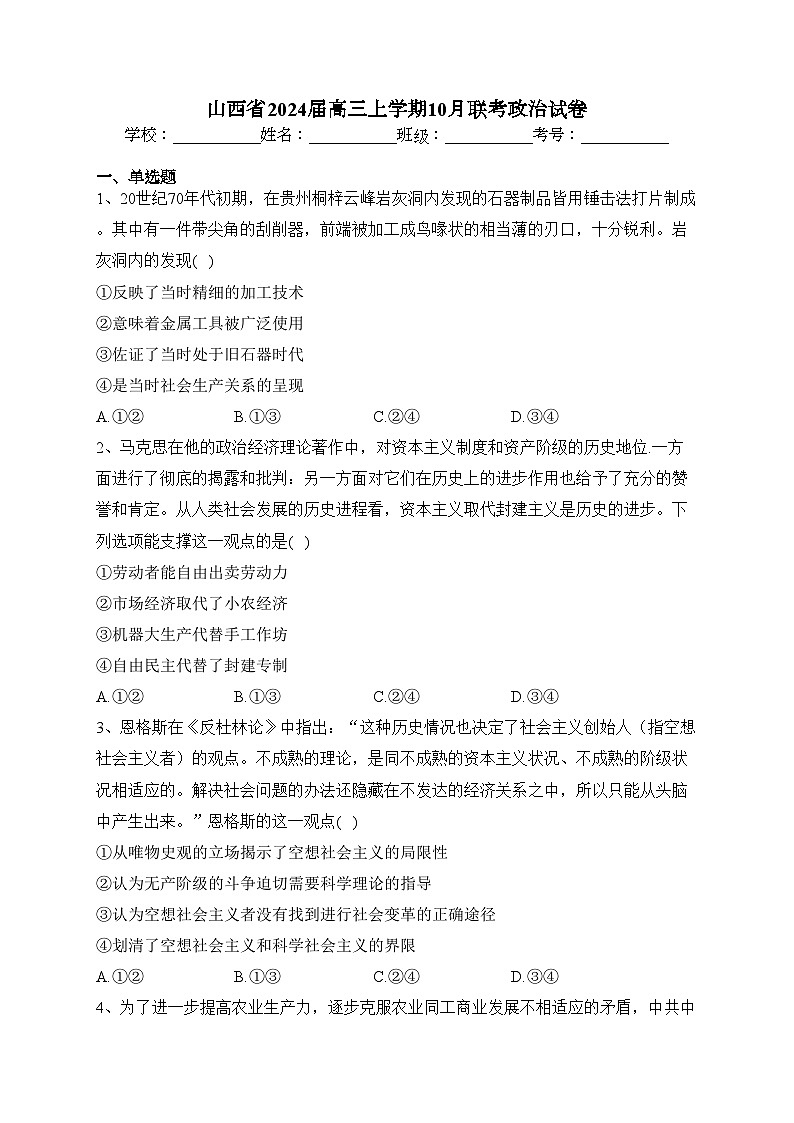 山西省2024届高三上学期10月联考政治试卷
学校：___________姓名：___________班级：___________考号：___________

一、单选题
1、20世纪70年代初期，在贵州桐梓云峰岩灰洞内发现的石器制品皆用锤击法打片制成。其中有一件带尖角的刮削器，前端被加工成鸟喙状的相当薄的刃口，十分锐利。岩灰洞内的发现( )
①反映了当时精细的加工技术
②意味着金属工具被广泛使用
③佐证了当时处于旧石器时代
④是当时社会生产关系的呈现
A.①②　　B.①③　　C.②④　　D.③④
2、马克思在他的政治经济理论著作中，对资本主义制度和资产阶级的历史地位.一方面进行了彻底的揭露和批判：另一方面对它们在历史上的进步作用也给予了充分的赞誉和肯定。从人类社会发展的历史进程看，资本主义取代封建主义是历史的进步。下列选项能支撑这一观点的是( )
①劳动者能自由出卖劳动力
②市场经济取代了小农经济
③机器大生产代替手工作坊
④自由民主代替了封建专制
A.①②　　B.①③　　C.②④　　D.③④
3、恩格斯在《反杜林论》中指出：“这种历史情况也决定了社会主义创始人（指空想社会主义者）的观点。不成熟的理论，是同不成熟的资本主义状况、不成熟的阶级状况相适应的。解决社会问题的办法还隐藏在不发达的经济关系之中，所以只能从头脑中产生出来。”恩格斯的这一观点( )
①从唯物史观的立场揭示了空想社会主义的局限性
②认为无产阶级的斗争迫切需要科学理论的指导
③认为空想社会主义者没有找到进行社会变革的正确途径
④划清了空想社会主义和科学社会主义的界限
A.①②　　B.①③　　C.②④　　D.③④
4、为了进一步提高农业生产力，逐步克服农业同工商业发展不相适应的矛盾，中共中